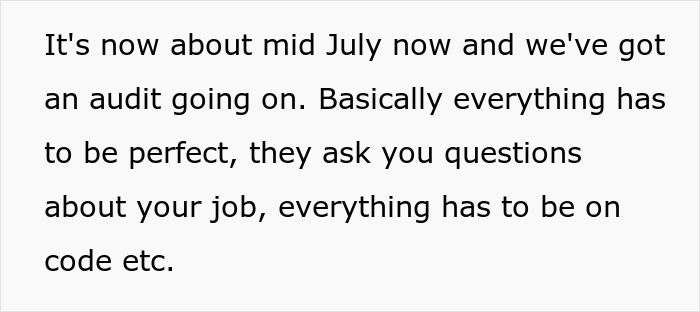 It's now about mid July now and we've got an audit going on. Basically everything has to be perfect, they ask you questions about your job, everything has to be on code etc.